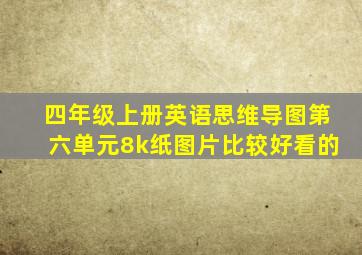 四年级上册英语思维导图第六单元8k纸图片比较好看的